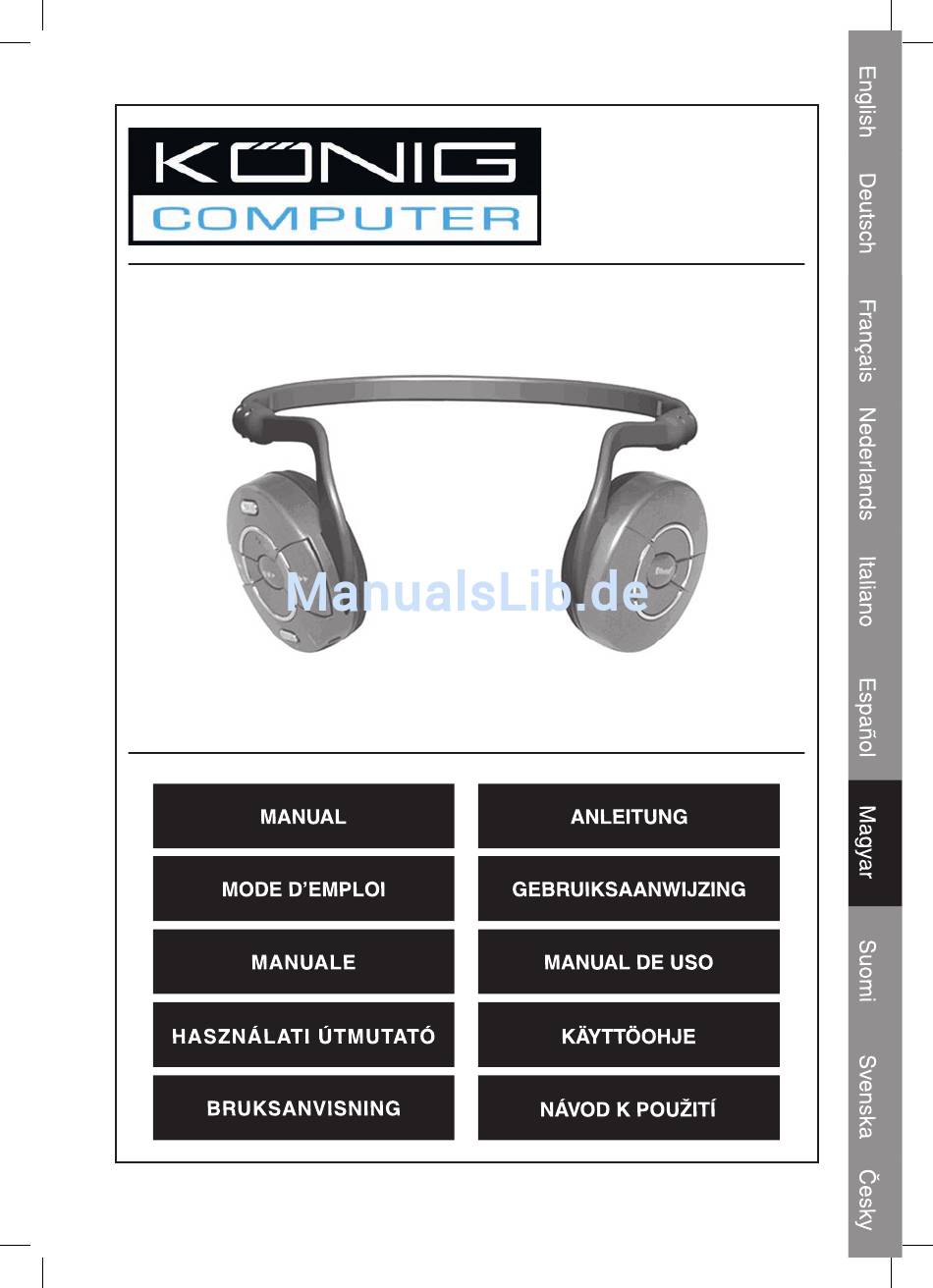 KÖNIG
COMPUTER

ManualsLib.de

MANUAL

ANLEITUNG

MODE D'EMPLOI

GEBRUIKSAANWIJZING

MANUALE

MANUAL DE USO

HASZNÁLATI ÚTMUTATÓ

KÄYTTÖOHJE

BRUKSANVISNING

NÁVOD K POUŽITÍ

English
Deutsch
Français
Nederlands
Italiano
Español
Magyar
Suomi
Svenska
Česky